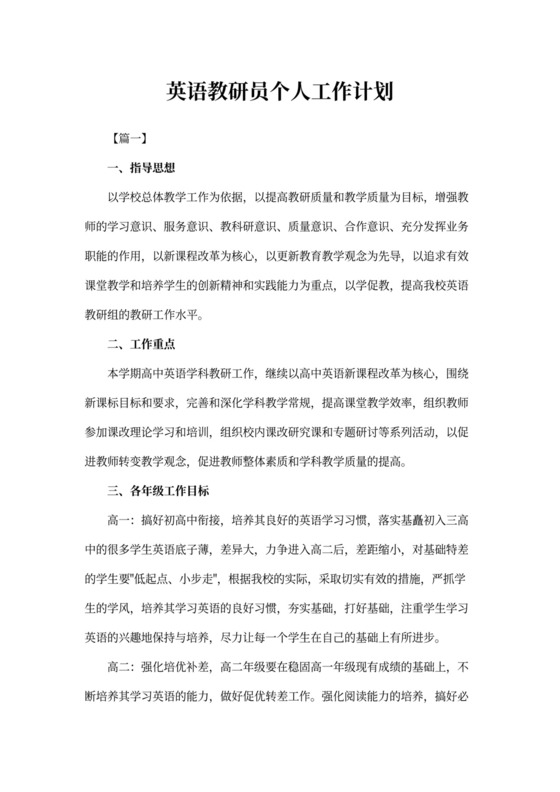 英语教研员个人工作计划

【篇一】

一、指导思想

以学校总体教学工作为依据，以提高教研质量和教学质量为目标，增强教师的学习意识、服务意识、教科研意识、质量意识、合作意识、充分发挥业务职能的作用，以新课程改革为核心，以更新教育教学观念为先导，以追求有效课堂教学和培养学生的创新精神和实践能力为重点，以学促教，提高我校英语教研组的教研工作水平。

二、工作重点

本学期高中英语学科教研工作，继续以高中英语新课程改革为核心，围绕新课标目标和要求，完善和深化学科教学常规，提高课堂教学效率，组织教师参加课改理论学习和培训，组织校内课改研究课和专题研讨等系列活动，以促进教师转变教学观念，促进教师整体素质和学科教学质量的提高。

三、各年级工作目标

高一：搞好初高中衔接，培养其良好的英语学习习惯，落实基矗初入三高中的很多学生英语底子薄，差异大，力争进入高二后，差距缩小，对基础特差的学生要"低起点、小步走"，根据我校的实际，采取切实有效的措施，严抓学生的学风，培养其学习英语的良好习惯，夯实基础，打好基础，注重学生学习英语的兴趣地保持与培养，尽力让每一个学生在自己的基础上有所进步。

高二：强化培优补差，高二年级要在稳固高一年级现有成绩的基础上，不断培养其学习英语的能力，做好促优转差工作。强化阅读能力的培养，搞好必